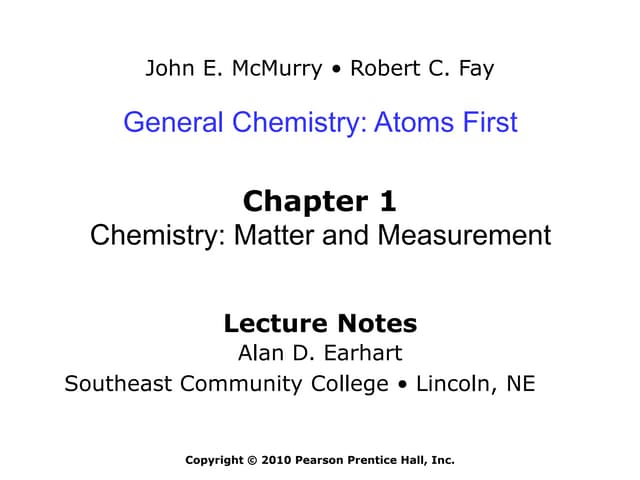 John E. McMurry • Robert C. Fay

General Chemistry: Atoms First

Chapter 1
Chemistry: Matter and Measurement

Lecture Notes
Alan D. Earhart
Southeast Community College • Lincoln, NE

Copyright © 2010 Pearson Prentice Hall, Inc.